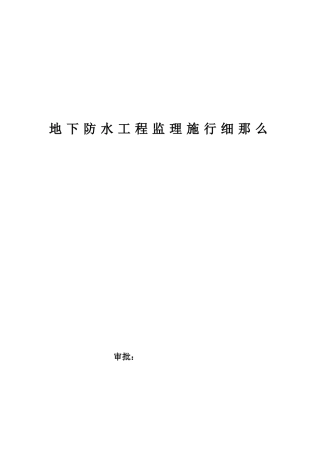 地下防水工程监理施行细那么

审批：